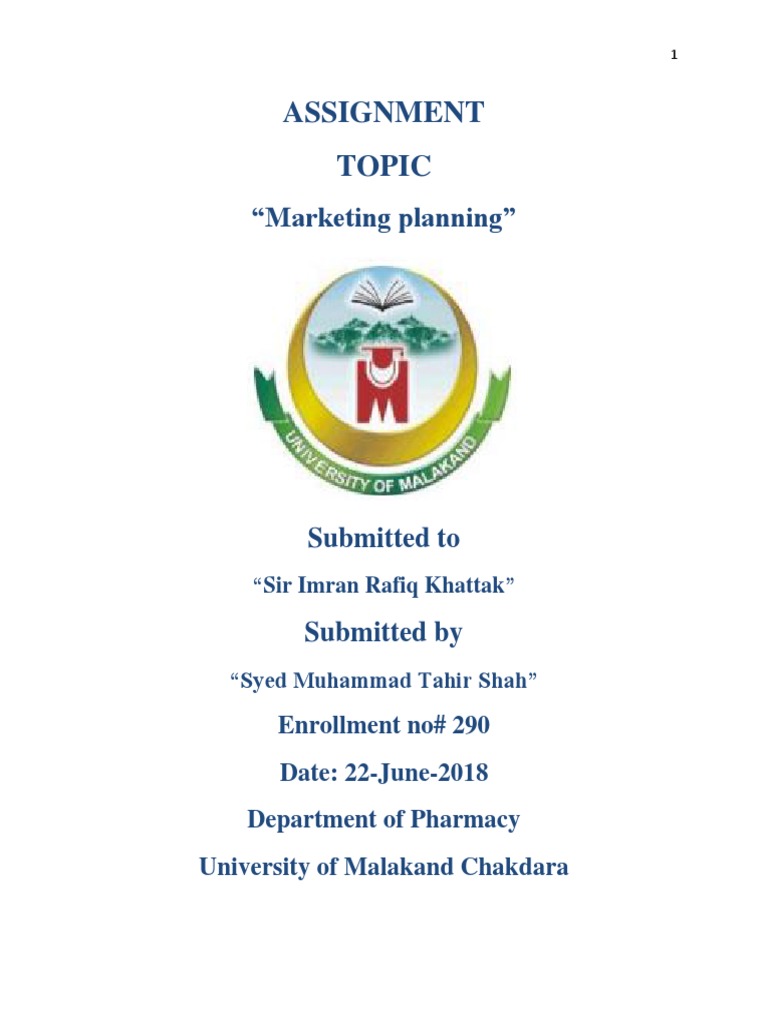 1

ASSIGNMENT

TOPIC

“Marketing planning”

UNIVERSITY OF MALAKAND

Submitted to

“Sir Imran Rafiq Khattak”

Submitted by

“Syed Muhammad Tahir Shah”

Enrollment no# 290

Date: 22-June-2018

Department of Pharmacy

University of Malakand Chakdara